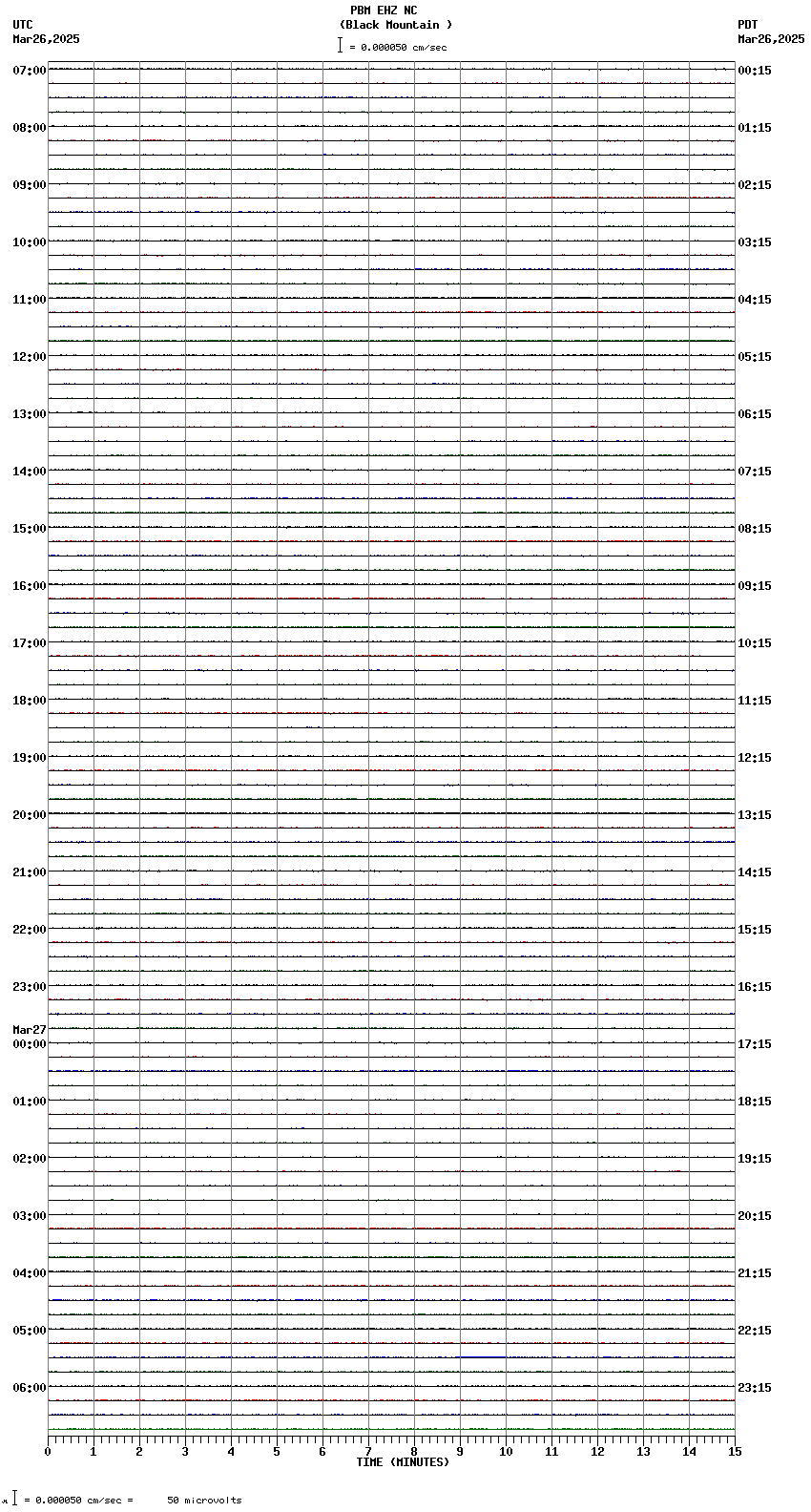 PBM EHZ NC
(Black Mountain )
= 0.000050 cm/sec

UTC
Mar26,2025

PDT
Mar26,2025

07:00
08:00
09:00
10:00
11:00
12:00
13:00
14:00
15:00
16:00
17:00
18:00
19:00
20:00
21:00
22:00
23:00
Mar27
00:00
01:00
02:00
03:00
04:00
05:00
06:00

00:15
01:15
02:15
03:15
04:15
05:15
06:15
07:15
08:15
09:15
10:15
11:15
12:15
13:15
14:15
15:15
16:15
17:15
18:15
19:15
20:15
21:15
22:15
23:15

0 1 2 3 4 5 6 7 8 9 10 11 12 13 14 15
TIME (MINUTES)

= 0.000050 cm/sec = 50 microvolts